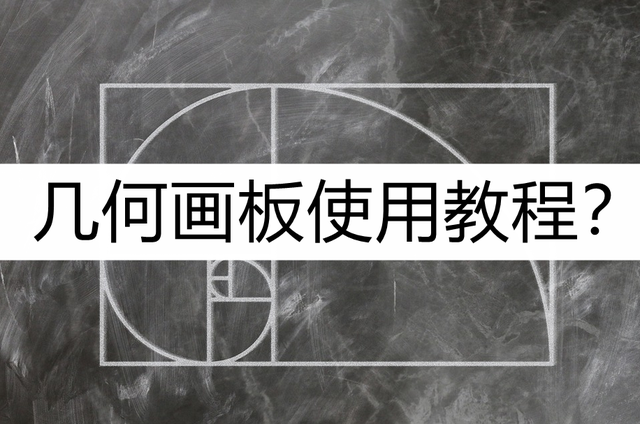 几何画板使用教程？